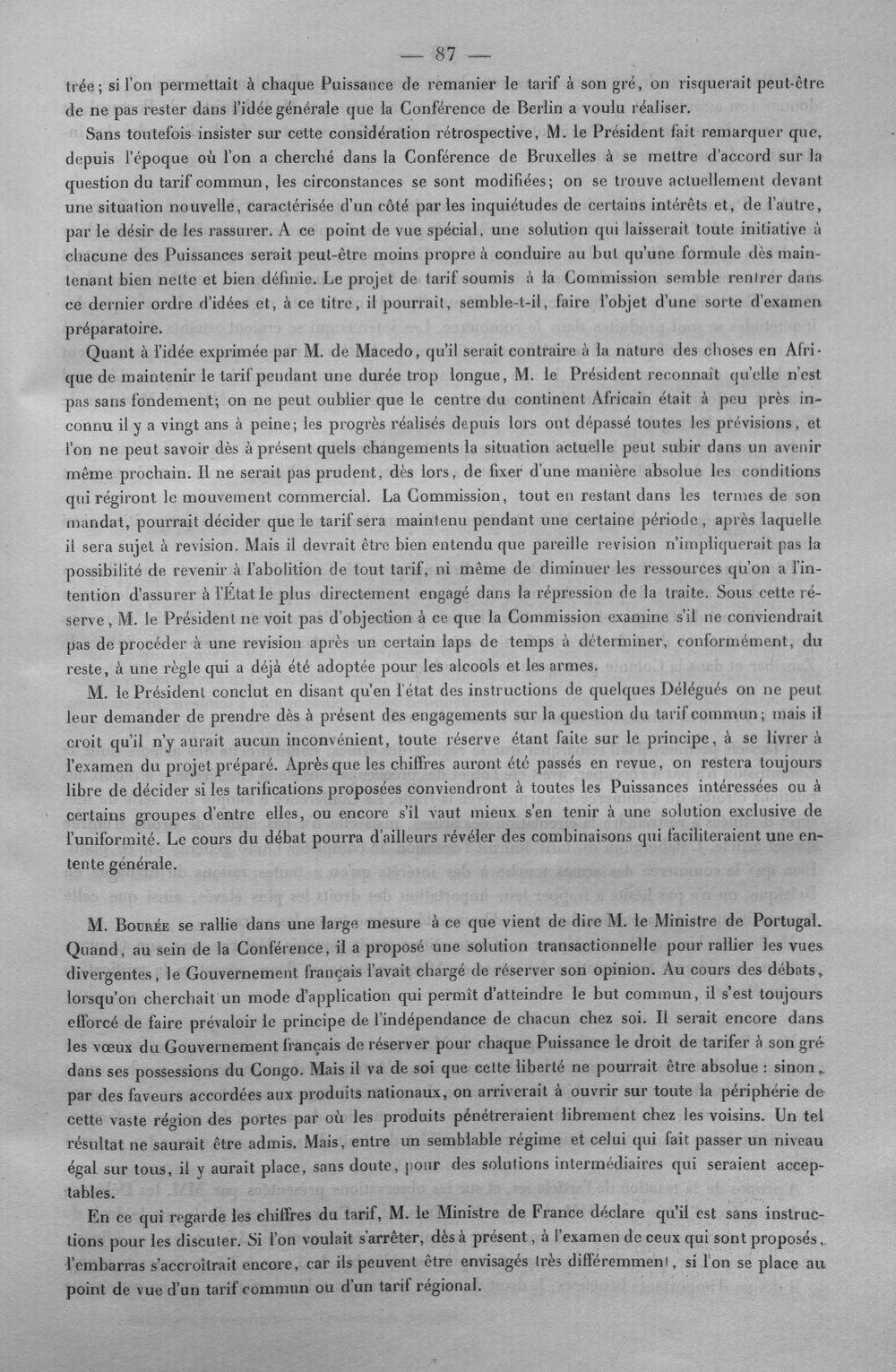 — 87 —

trée; si l'on permettait à chaque Puissance de remanier le tarif à son gré, on risquerait peut-être de ne pas rester dans l'idée générale que la Conférence de Berlin a voulu réaliser.

Sans toutefois insister sur cette considération rétrospective, M. le Président fait remarquer que, depuis l'époque où l'on a cherché dans la Conférence de Bruxelles à se mettre d'accord sur la question du tarif commun, les circonstances se sont modifiées; on se trouve actuellement devant une situation nouvelle, caractérisée d'un côté par les inquiétudes de certains intérêts et, de l'autre, par le désir de les rassurer. A ce point de vue spécial, une solution qui laisserait toute initiative à chacune des Puissances serait peut-être moins propre à conduire au but qu'une formule dès maintenant bien nette et bien définie. Le projet de tarif soumis à la Commission semble rentrer dans ce dernier ordre d'idées et, à ce titre, il pourrait, semble-t-il, faire l'objet d'une sorte d'examen préparatoire.

Quant à l'idée exprimée par M. de Macedo, qu'il serait contraire à la nature des choses en Afrique de maintenir le tarif pendant une durée trop longue, M. le Président reconnaît qu'elle n'est pas sans fondement; on ne peut oublier que le centre du continent Africain était à peu près inconnu il y a vingt ans à peine; les progrès réalisés depuis lors ont dépassé toutes les prévisions, et l'on ne peut savoir dès à présent quels changements la situation actuelle peut subir dans un avenir même prochain. Il ne serait pas prudent, dès lors, de fixer d'une manière absolue les conditions qui régiront le mouvement commercial. La Commission, tout en restant dans les termes de son mandat, pourrait décider que le tarif sera maintenu pendant une certaine période, après laquelle il sera sujet à revision. Mais il devrait être bien entendu que pareille revision n'impliquerait pas la possibilité de revenir à l'abolition de tout tarif, ni même de diminuer les ressources qu'on a l'intention d'assurer à l'État le plus directement engagé dans la répression de la traite. Sous cette réserve, M. le Président ne voit pas d'objection à ce que la Commission examine s'il ne conviendrait pas de procéder à une revision après un certain laps de temps à déterminer, conformément, du reste, à une règle qui a déjà été adoptée pour les alcools et les armes.

M. le Président conclut en disant qu'en l'état des instructions de quelques Délégués on ne peut leur demander de prendre dès à présent des engagements sur la question du tarif commun; mais il croit qu'il n'y aurait aucun inconvénient, toute réserve étant faite sur le principe, à se livrer à l'examen du projet préparé. Après que les chiffres auront été passés en revue, on restera toujours libre de décider si les tarifications proposées conviendront à toutes les Puissances intéressées ou à certains groupes d'entre elles, ou encore s'il vaut mieux s'en tenir à une solution exclusive de l'uniformité. Le cours du débat pourra d'ailleurs révéler des combinaisons qui faciliteraient une entente générale.

M. Bourée se rallie dans une large mesure à ce que vient de dire M. le Ministre de Portugal. Quand, au sein de la Conférence, il a proposé une solution transactionnelle pour rallier les vues divergentes, le Gouvernement français l'avait chargé de réserver son opinion. Au cours des débats, lorsqu'on cherchait un mode d'application qui permît d'atteindre le but commun, il s'est toujours efforcé de faire prévaloir le principe de l'indépendance de chacun chez soi. Il serait encore dans les vœux du Gouvernement français de réserver pour chaque Puissance le droit de tarifer à son gré dans ses possessions du Congo. Mais il va de soi que cette liberté ne pourrait être absolue : sinon, par des faveurs accordées aux produits nationaux, on arriverait à ouvrir sur toute la périphérie de cette vaste région des portes par où les produits pénétreraient librement chez les voisins. Un tel résultat ne saurait être admis. Mais, entre un semblable régime et celui qui fait passer un niveau égal sur tous, il y aurait place, sans doute, pour des solutions intermédiaires qui seraient acceptables.

En ce qui regarde les chiffres du tarif, M. le Ministre de France déclare qu'il est sans instructions pour les discuter. Si l'on voulait s'arrêter, dès à présent, à l'examen de ceux qui sont proposés, l'embarras s'accroîtrait encore, car ils peuvent être envisagés très différemment, si l'on se place au point de vue d'un tarif commun ou d'un tarif régional.